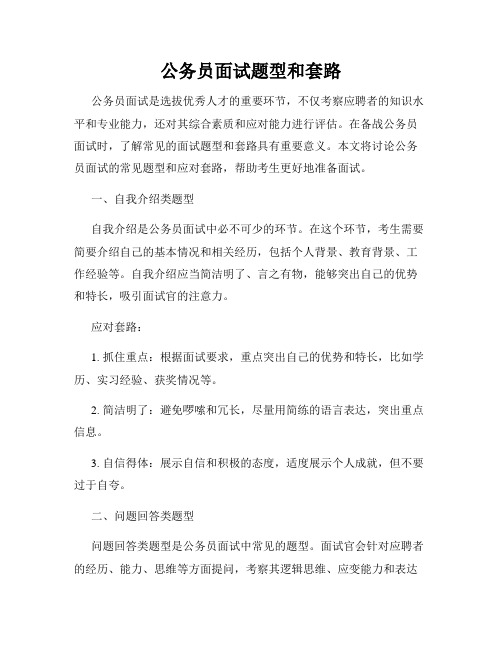 公务员面试题型和套路

公务员面试是选拔优秀人才的重要环节，不仅考察应聘者的知识水平和专业能力，还对其综合素质和应对能力进行评估。在备战公务员面试时，了解常见的面试题型和套路具有重要意义。本文将讨论公务员面试的常见题型和应对套路，帮助考生更好地准备面试。

一、自我介绍类题型

自我介绍是公务员面试中必不可少的环节。在这个环节，考生需要简要介绍自己的基本情况和相关经历，包括个人背景、教育背景、工作经验等。自我介绍应当简洁明了、言之有物，能够突出自己的优势和特长，吸引面试官的注意力。

应对套路：

1. 抓住重点：根据面试要求，重点突出自己的优势和特长，比如学历、实习经验、获奖情况等。

2. 简洁明了：避免啰嗦和冗长，尽量用简练的语言表达，突出重点信息。

3. 自信得体：展示自信和积极的态度，适度展示个人成就，但不要过于自夸。

二、问题回答类题型

问题回答类题型是公务员面试中常见的题型。面试官会针对应聘者的经历、能力、思维等方面提问，考察其逻辑思维、应变能力和表达